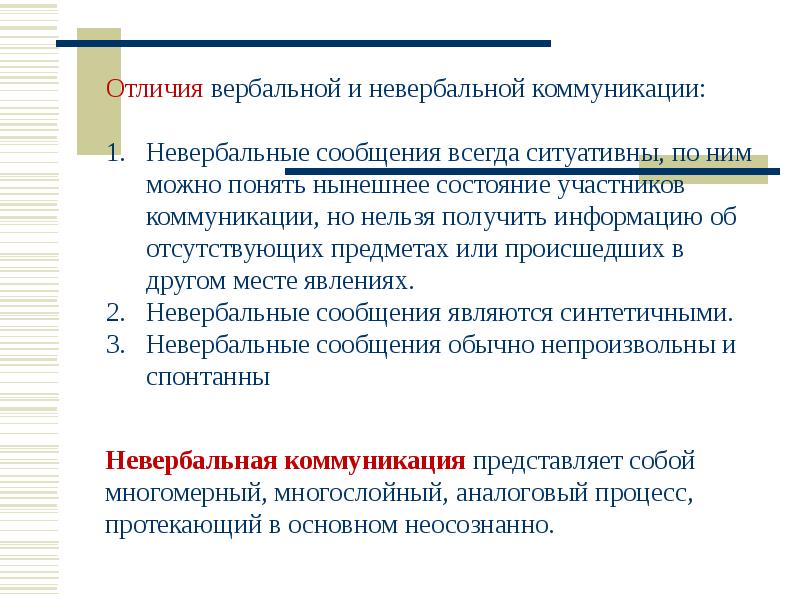 Отличия вербальной и невербальной коммуникации:

1. Невербальные сообщения всегда ситуативны, по ним можно понять нынешнее состояние участников коммуникации, но нельзя получить информацию об отсутствующих предметах или происшедших в другом месте явлениях.
2. Невербальные сообщения являются синтетичными.
3. Невербальные сообщения обычно непроизвольны и спонтанны

Невербальная коммуникация представляет собой многомерный, многослойный, аналоговый процесс, протекающий в основном неосознанно.